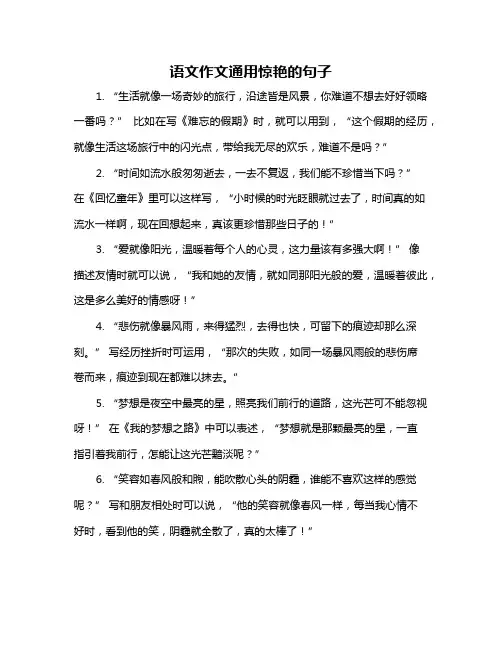 语文作文通用惊艳的句子

1. “生活就像一场奇妙的旅行，沿途皆是风景，你难道不想去好好领略一番吗？” 比如在写《难忘的假期》时，就可以用到，“这个假期的经历，就像生活这场旅行中的闪光点，带给我无尽的欢乐，难道不是吗？”

2. “时间如流水般匆匆逝去，一去不复返，我们能不珍惜当下吗？” 在《回忆童年》里可以这样写，“小时候的时光眨眼就过去了，时间真的如流水一样啊，现在回想起来，真该更珍惜那些日子的！”

3. “爱就像阳光，温暖着每个人的心灵，这力量该有多强大啊！” 像描述友情时就可以说，“我和她的友情，就如同那阳光般的爱，温暖着彼此，这是多么美好的情感呀！”

4. “悲伤就像暴风雨，来得猛烈，去得也快，可留下的痕迹却那么深刻。” 写经历挫折时可运用，“那次的失败，如同一场暴风雨般的悲伤席卷而来，痕迹到现在都难以抹去。”

5. “梦想是夜空中最亮的星，照亮我们前行的道路，这光芒可不能忽视呀！” 在《我的梦想之路》中可以表述，“梦想就是那颗最亮的星，一直指引着我前行，怎能让这光芒黯淡呢？”

6. “笑容如春风般和煦，能吹散心头的阴霾，谁能不喜欢这样的感觉呢？” 写和朋友相处时可以说，“他的笑容就像春风一样，每当我心情不好时，看到他的笑，阴霾就全散了，真的太棒了！”